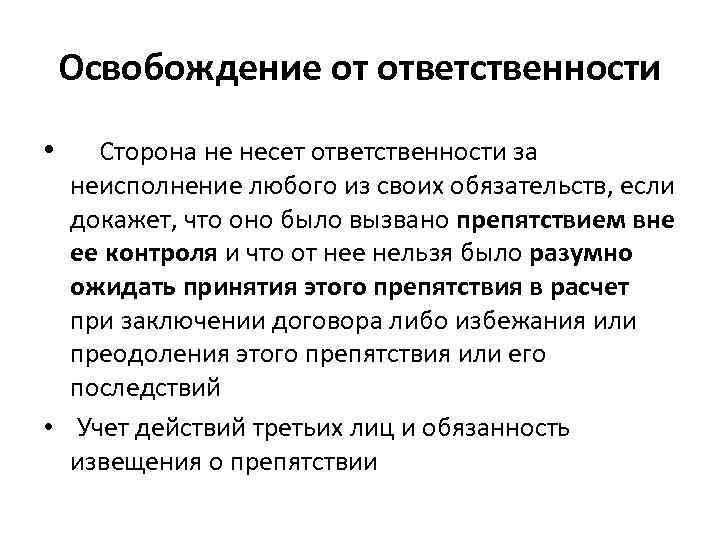 Освобождение от ответственности

• Сторона не несет ответственности за неисполнение любого из своих обязательств, если докажет, что оно было вызвано препятствием вне ее контроля и что от нее нельзя было разумно ожидать принятия этого препятствия в расчет при заключении договора либо избежания или преодоления этого препятствия или его последствий

• Учет действий третьих лиц и обязанность извещения о препятствии